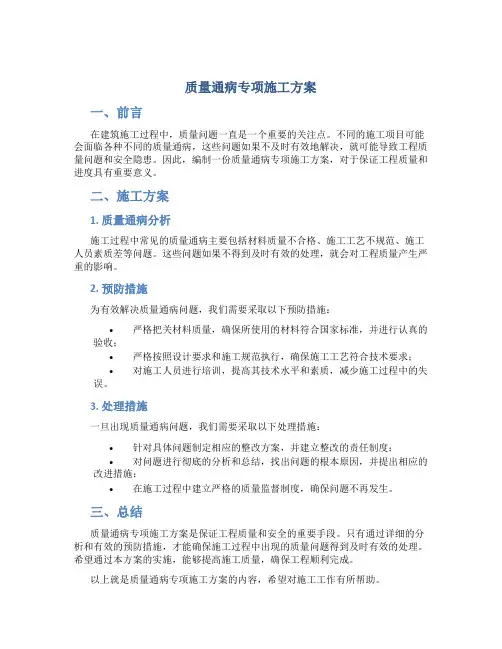 质量通病专项施工方案

一、前言

在建筑施工过程中，质量问题一直是一个重要的关注点。不同的施工项目可能会面临各种不同的质量通病，这些问题如果不及时有效地解决，就可能导致工程质量问题和安全隐患。因此，编制一份质量通病专项施工方案，对于保证工程质量和进度具有重要意义。

二、施工方案

1. 质量通病分析

施工过程中常见的质量通病主要包括材料质量不合格、施工工艺不规范、施工人员素质差等问题。这些问题如果不得到及时有效的处理，就会对工程质量产生严重的影响。

2. 预防措施

为有效解决质量通病问题，我们需要采取以下预防措施：

• 严格把关材料质量，确保所使用的材料符合国家标准，并进行认真的验收；
• 严格按照设计要求和施工规范执行，确保施工工艺符合技术要求；
• 对施工人员进行培训，提高其技术水平和素质，减少施工过程中的失误。

3. 处理措施

一旦出现质量通病问题，我们需要采取以下处理措施：

• 针对具体问题制定相应的整改方案，并建立整改的责任制度；
• 对问题进行彻底的分析和总结，找出问题的根本原因，并提出相应的改进措施；
• 在施工过程中建立严格的质量监督制度，确保问题不再发生。

三、总结

质量通病专项施工方案是保证工程质量和安全的重要手段。只有通过详细的分析和有效的预防措施，才能确保施工过程中出现的质量问题得到及时有效的处理。希望通过本方案的实施，能够提高施工质量，确保工程顺利完成。

以上就是质量通病专项施工方案的内容，希望对施工工作有所帮助。